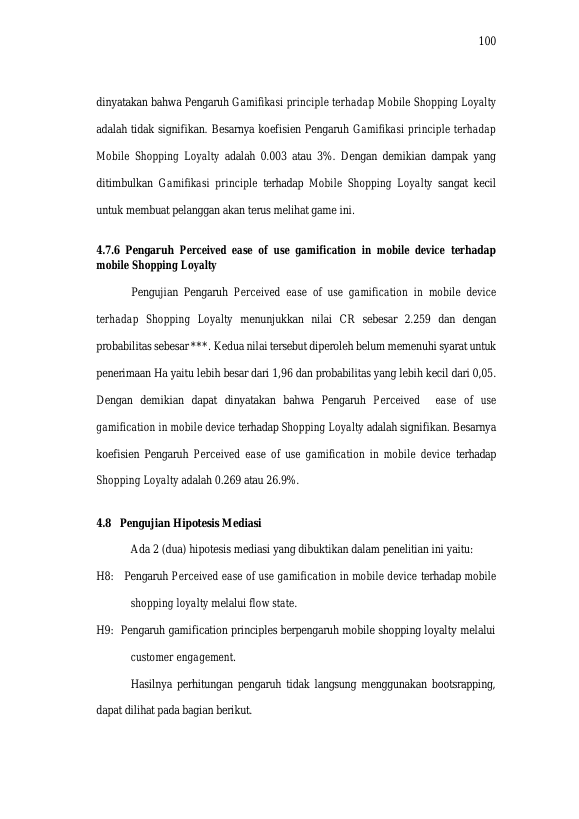 100

dinyatakan bahwa Pengaruh Gamifikasi principle terhadap Mobile Shopping Loyalty adalah tidak signifikan. Besarnya koefisien Pengaruh Gamifikasi principle terhadap Mobile Shopping Loyalty adalah 0.003 atau 3%. Dengan demikian dampak yang ditimbulkan Gamifikasi principle terhadap Mobile Shopping Loyalty sangat kecil untuk membuat pelanggan akan terus melihat game ini.

4.7.6 Pengaruh Perceived ease of use gamification in mobile device terhadap mobile Shopping Loyalty

Pengujian Pengaruh Perceived ease of use gamification in mobile device terhadap Shopping Loyalty menunjukkan nilai CR sebesar 2.259 dan dengan probabilitas sebesar ***. Kedua nilai tersebut diperoleh belum memenuhi syarat untuk penerimaan Ha yaitu lebih besar dari 1,96 dan probabilitas yang lebih kecil dari 0,05. Dengan demikian dapat dinyatakan bahwa Pengaruh Perceived ease of use gamification in mobile device terhadap Shopping Loyalty adalah signifikan. Besarnya koefisien Pengaruh Perceived ease of use gamification in mobile device terhadap Shopping Loyalty adalah 0.269 atau 26.9%.

4.8 Pengujian Hipotesis Mediasi

Ada 2 (dua) hipotesis mediasi yang dibuktikan dalam penelitian ini yaitu:

H8: Pengaruh Perceived ease of use gamification in mobile device terhadap mobile shopping loyalty melalui flow state.

H9: Pengaruh gamification principles berpengaruh mobile shopping loyalty melalui customer engagement.

Hasilnya perhitungan pengaruh tidak langsung menggunakan bootsrapping, dapat dilihat pada bagian berikut.